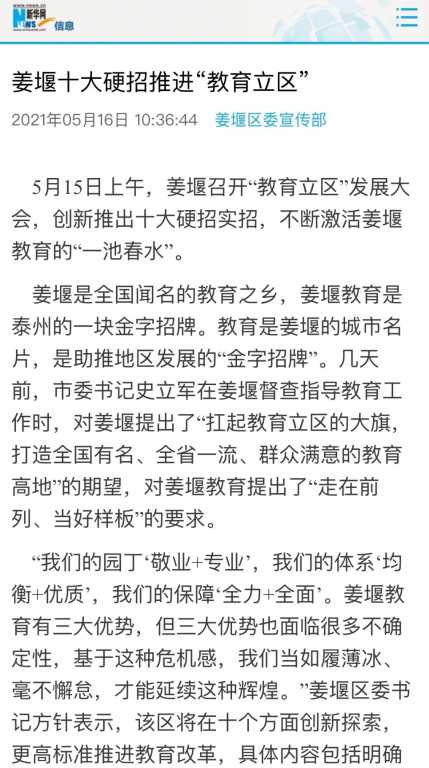 新华网 NEWS 信息

姜堰十大硬招推进“教育立区”

2021年05月16日 10:36:44 姜堰区委宣传部

5月15日上午，姜堰召开“教育立区”发展大会，创新推出十大硬招实招，不断激活姜堰教育的“一池春水”。

姜堰是全国闻名的教育之乡，姜堰教育是泰州的一块金字招牌。教育是姜堰的城市名片，是助推地区发展的“金字招牌”。几天前，市委书记史立军在姜堰督查指导教育工作时，对姜堰提出了“扛起教育立区的大旗，打造全国有名、全省一流、群众满意的教育高地”的期望，对姜堰教育提出了“走在前列、当好样板”的要求。

“我们的园丁‘敬业+专业’，我们的体系‘均衡+优质’，我们的保障‘全力+全面’。姜堰教育有三大优势，但三大优势也面临很多不确定性，基于这种危机感，我们当如履薄冰、毫不懈怠，才能延续这种辉煌。”姜堰区委书记方针表示，该区将在十个方面创新探索，更高标准推进教育改革，具体内容包括明确